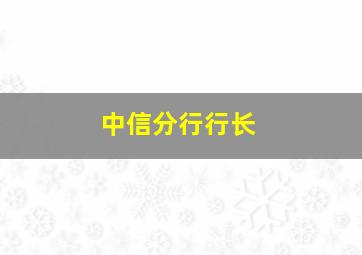 中信分行行长